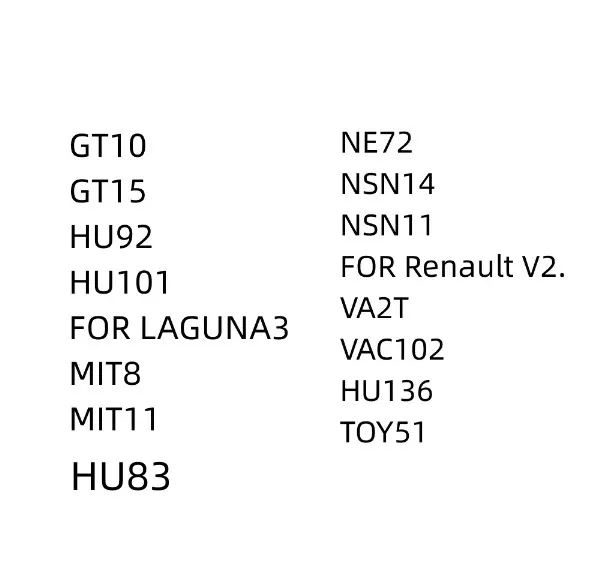 GT10
GT15
HU92
HU101
FOR LAGUNA3
MIT8
MIT11
HU83

NE72
NSN14
NSN11
FOR Renault V2.
VA2T
VAC102
HU136
TOY51